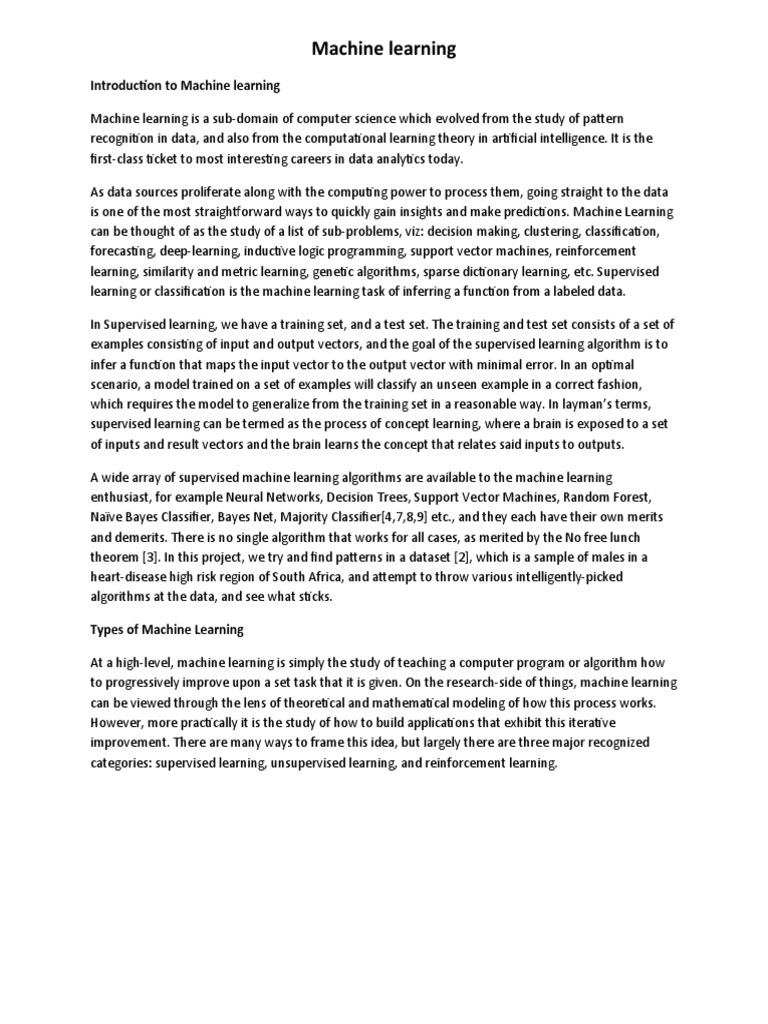 Machine learning

Introduction to Machine learning

Machine learning is a sub-domain of computer science which evolved from the study of pattern recognition in data, and also from the computational learning theory in artificial intelligence. It is the first-class ticket to most interesting careers in data analytics today.

As data sources proliferate along with the computing power to process them, going straight to the data is one of the most straightforward ways to quickly gain insights and make predictions. Machine Learning can be thought of as the study of a list of sub-problems, viz: decision making, clustering, classification, forecasting, deep-learning, inductive logic programming, support vector machines, reinforcement learning, similarity and metric learning, genetic algorithms, sparse dictionary learning, etc. Supervised learning or classification is the machine learning task of inferring a function from a labeled data.

In Supervised learning, we have a training set, and a test set. The training and test set consists of a set of examples consisting of input and output vectors, and the goal of the supervised learning algorithm is to infer a function that maps the input vector to the output vector with minimal error. In an optimal scenario, a model trained on a set of examples will classify an unseen example in a correct fashion, which requires the model to generalize from the training set in a reasonable way. In layman's terms, supervised learning can be termed as the process of concept learning, where a brain is exposed to a set of inputs and result vectors and the brain learns the concept that relates said inputs to outputs.

A wide array of supervised machine learning algorithms are available to the machine learning enthusiast, for example Neural Networks, Decision Trees, Support Vector Machines, Random Forest, Naïve Bayes Classifier, Bayes Net, Majority Classifier[4,7,8,9] etc., and they each have their own merits and demerits. There is no single algorithm that works for all cases, as merited by the No free lunch theorem [3]. In this project, we try and find patterns in a dataset [2], which is a sample of males in a heart-disease high risk region of South Africa, and attempt to throw various intelligently-picked algorithms at the data, and see what sticks.

Types of Machine Learning

At a high-level, machine learning is simply the study of teaching a computer program or algorithm how to progressively improve upon a set task that it is given. On the research-side of things, machine learning can be viewed through the lens of theoretical and mathematical modeling of how this process works. However, more practically it is the study of how to build applications that exhibit this iterative improvement. There are many ways to frame this idea, but largely there are three major recognized categories: supervised learning, unsupervised learning, and reinforcement learning.